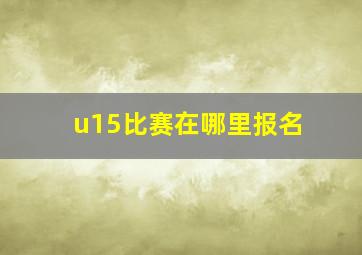 u15比赛在哪里报名